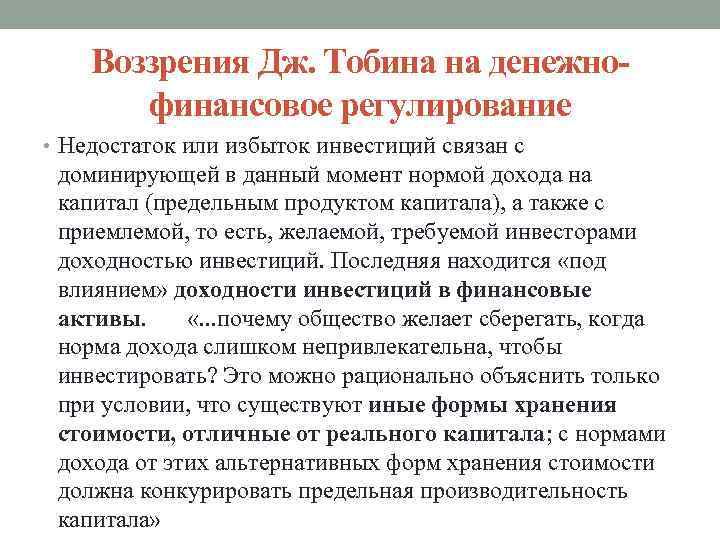 Воззрения Дж. Тобина на денежно-финансовое регулирование

• Недостаток или избыток инвестиций связан с доминирующей в данный момент нормой дохода на капитал (предельным продуктом капитала), а также с приемлемой, то есть, желаемой, требуемой инвесторами доходностью инвестиций. Последняя находится «под влиянием» доходности инвестиций в финансовые активы. «...почему общество желает сберегать, когда норма дохода слишком непривлекательна, чтобы инвестировать? Это можно рационально объяснить только при условии, что существуют иные формы хранения стоимости, отличные от реального капитала; с нормами дохода от этих альтернативных форм хранения стоимости должна конкурировать предельная производительность капитала»